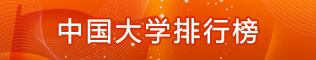 中国大学排行榜